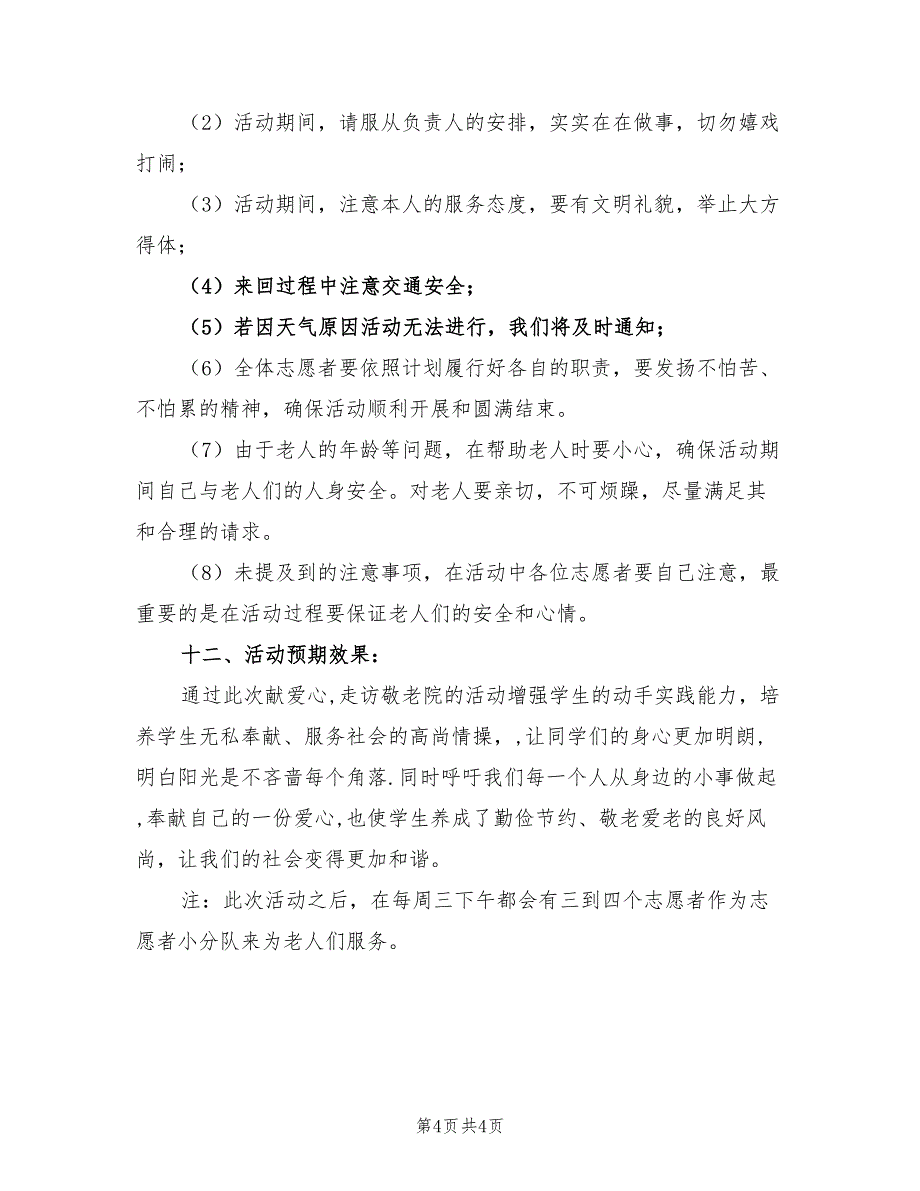 （2）活动期间，请服从负责人的安排，实实在在做事，切勿嬉戏打闹；

（3）活动期间，注意本人的服务态度，要有文明礼貌，举止大方得体；

（4）来回过程中注意交通安全；

（5）若因天气原因活动无法进行，我们将及时通知；

（6）全体志愿者要依照计划履行好各自的职责，要发扬不怕苦、不怕累的精神，确保活动顺利开展和圆满结束。

（7）由于老人的年龄等问题，在帮助老人时要小心，确保活动期间自己与老人们的人身安全。对老人要亲切，不可烦躁，尽量满足其和合理的请求。

（8）未提及到的注意事项，在活动中各位志愿者要自己注意，最重要的是在活动过程要保证老人们的安全和心情。

十二、活动预期效果：

通过此次献爱心,走访敬老院的活动增强学生的动手实践能力，培养学生无私奉献、服务社会的高尚情操，,让同学们的身心更加明朗,明白阳光是不吝啬每个角落.同时呼吁我们每一个人从身边的小事做起,奉献自己的一份爱心,也使学生养成了勤俭节约、敬老爱老的良好风尚，让我们的社会变得更加和谐。

注：此次活动之后，在每周三下午都会有三到四个志愿者作为志愿者小分队来为老人们服务。

第4页 共4页